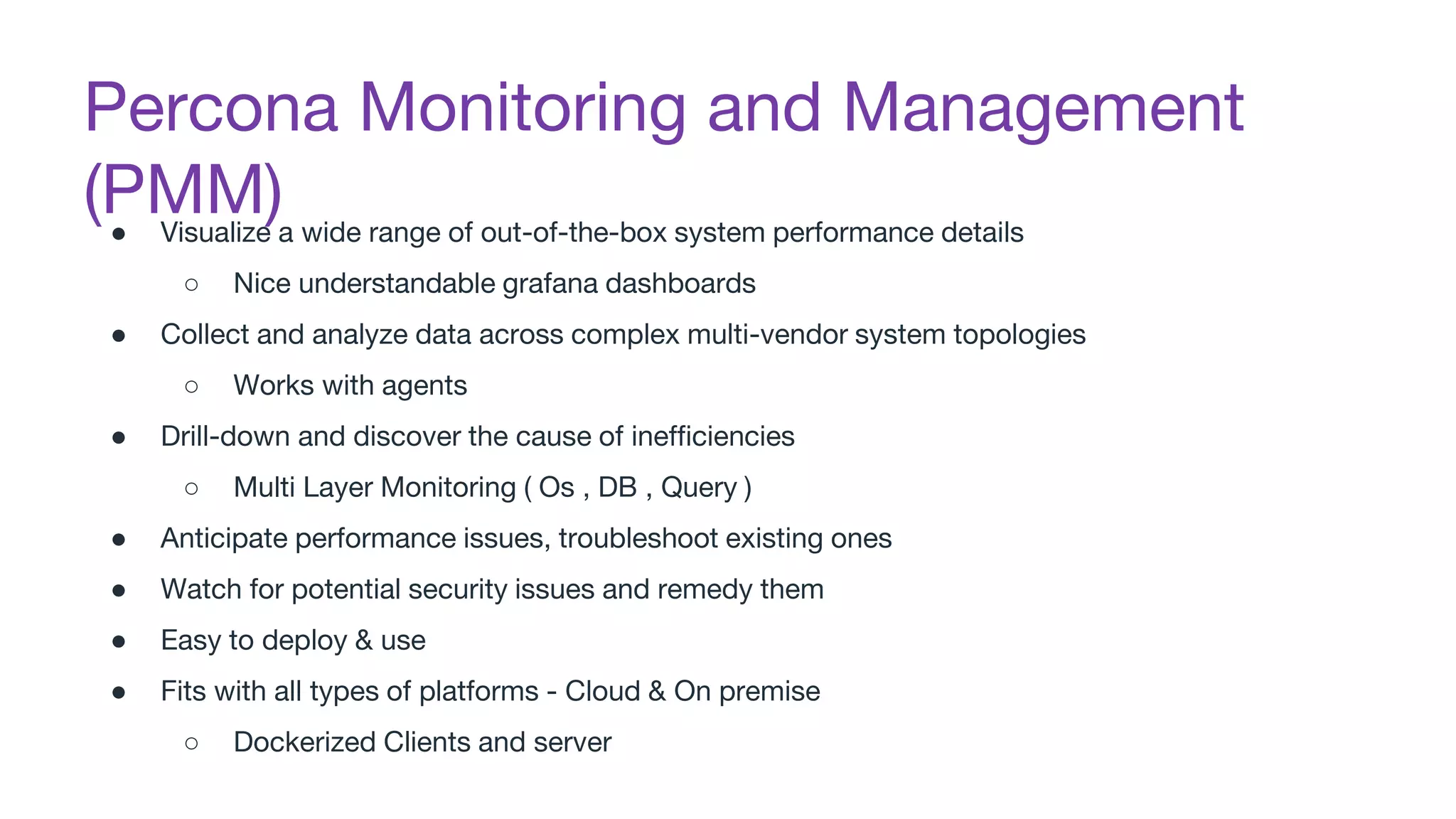 Percona Monitoring and Management (PMM)

- Visualize a wide range of out-of-the-box system performance details
  - Nice understandable grafana dashboards
- Collect and analyze data across complex multi-vendor system topologies
  - Works with agents
- Drill-down and discover the cause of inefficiencies
  - Multi Layer Monitoring ( Os , DB , Query )
- Anticipate performance issues, troubleshoot existing ones
- Watch for potential security issues and remedy them
- Easy to deploy & use
- Fits with all types of platforms - Cloud & On premise
  - Dockerized Clients and server